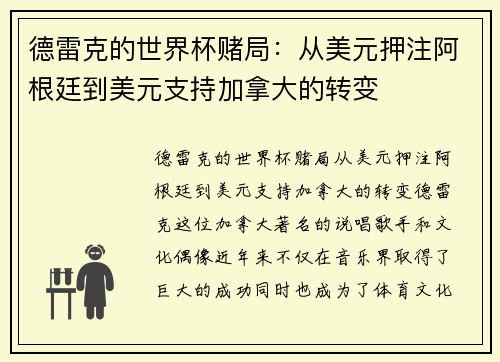 德雷克的世界杯赌局：从美元押注阿根廷到美元支持加拿大的转变

德雷克的世界杯赌局从美元押注阿根廷到美元支持加拿大的转变德雷克这位加拿大著名的说唱歌手和文化偶像近年来不仅在音乐界取得了巨大的成功同时也成为了体育文化